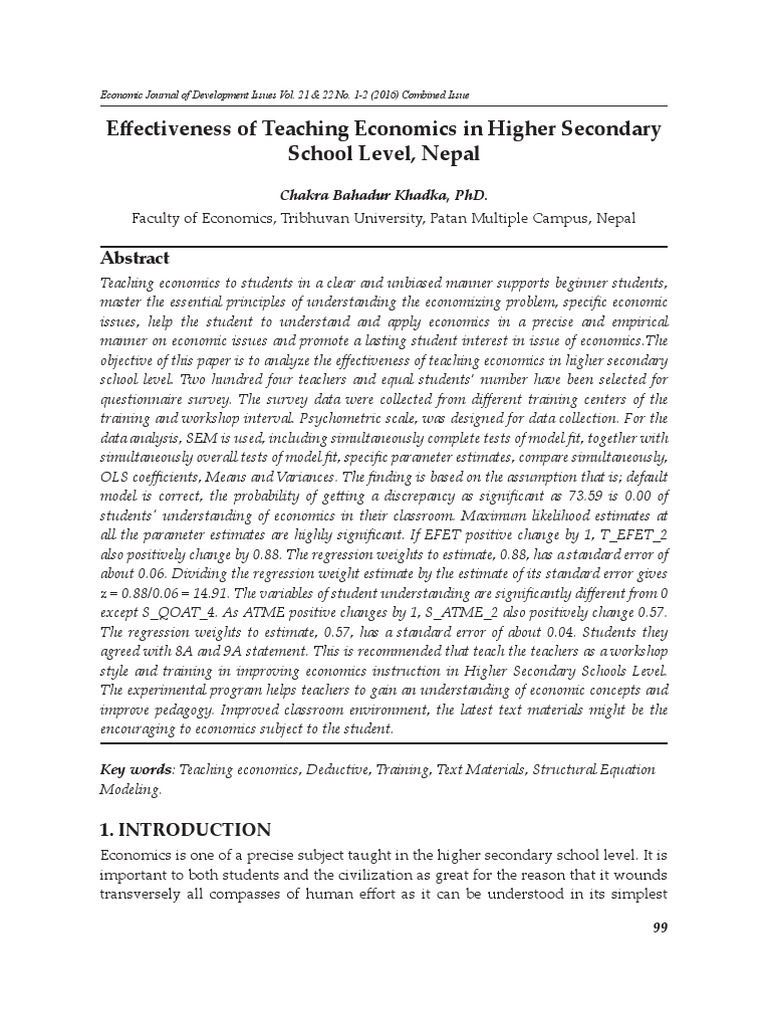 Economic Journal of Development Issues Vol. 21 & 22 No. 1-2 (2016) Combined Issue

Effectiveness of Teaching Economics in Higher Secondary School Level, Nepal

Chakra Bahadur Khadka, PhD.
Faculty of Economics, Tribhuvan University, Patan Multiple Campus, Nepal

Abstract

Teaching economics to students in a clear and unbiased manner supports beginner students, master the essential principles of understanding the economizing problem, specific economic issues, help the student to understand and apply economics in a precise and empirical manner on economic issues and promote a lasting student interest in issue of economics.The objective of this paper is to analyze the effectiveness of teaching economics in higher secondary school level. Two hundred four teachers and equal students' number have been selected for questionnaire survey. The survey data were collected from different training centers of the training and workshop interval. Psychometric scale, was designed for data collection. For the data analysis, SEM is used, including simultaneously complete tests of model fit, together with simultaneously overall tests of model fit, specific parameter estimates, compare simultaneously, OLS coefficients, Means and Variances. The finding is based on the assumption that is; default model is correct, the probability of getting a discrepancy as significant as 73.59 is 0.00 of students' understanding of economics in their classroom. Maximum likelihood estimates at all the parameter estimates are highly significant. If EFET positive change by 1, T_EFET_2 also positively change by 0.88. The regression weights to estimate, 0.88, has a standard error of about 0.06. Dividing the regression weight estimate by the estimate of its standard error gives z = 0.88/0.06 = 14.91. The variables of student understanding are significantly different from 0 except S_QOAT_4. As ATME positive changes by 1, S_ATME_2 also positively change 0.57. The regression weights to estimate, 0.57, has a standard error of about 0.04. Students they agreed with 8A and 9A statement. This is recommended that teach the teachers as a workshop style and training in improving economics instruction in Higher Secondary Schools Level. The experimental program helps teachers to gain an understanding of economic concepts and improve pedagogy. Improved classroom environment, the latest text materials might be the encouraging to economics subject to the student.

Key words: Teaching economics, Deductive, Training, Text Materials, Structural Equation Modeling.

1. INTRODUCTION

Economics is one of a precise subject taught in the higher secondary school level. It is important to both students and the civilization as great for the reason that it wounds transversely all compasses of human effort as it can be understood in its simplest

99